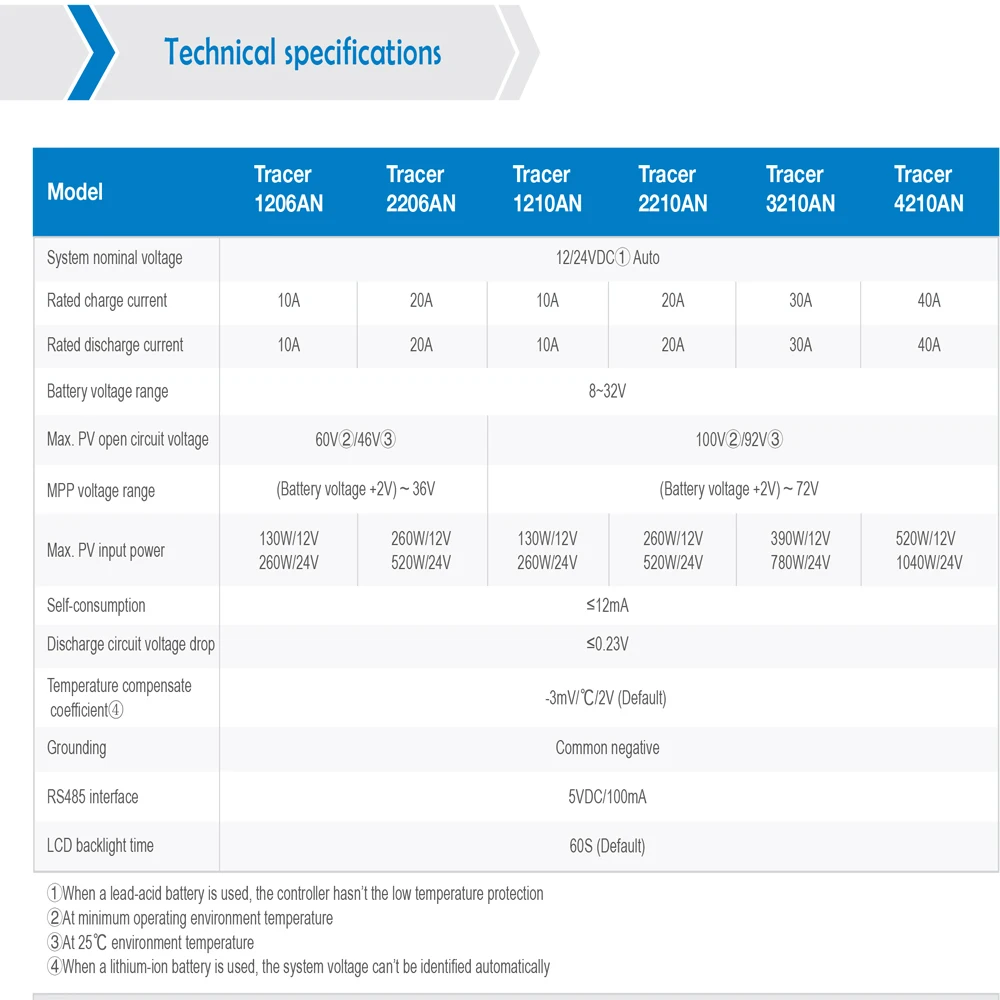 Technical specifications

| Model | Tracer 1206AN | Tracer 2206AN | Tracer 1210AN | Tracer 2210AN | Tracer 3210AN | Tracer 4210AN |
|---|---|---|---|---|---|---|
| System nominal voltage | 12/24VDC① Auto | | | | | |
| Rated charge current | 10A | 20A | 10A | 20A | 30A | 40A |
| Rated discharge current | 10A | 20A | 10A | 20A | 30A | 40A |
| Battery voltage range | 8~32V | | | | | |
| Max. PV open circuit voltage | 60V②/46V③ | | 100V②/92V③ | | | |
| MPP voltage range | (Battery voltage +2V) ~ 36V | | (Battery voltage +2V) ~ 72V | | | |
| Max. PV input power | 130W/12V 260W/24V | 260W/12V 520W/24V | 130W/12V 260W/24V | 260W/12V 520W/24V | 390W/12V 780W/24V | 520W/12V 1040W/24V |
| Self-consumption | ≤12mA | | | | | |
| Discharge circuit voltage drop | ≤0.23V | | | | | |
| Temperature compensate coefficient④ | -3mV/℃/2V (Default) | | | | | |
| Grounding | Common negative | | | | | |
| RS485 interface | 5VDC/100mA | | | | | |
| LCD backlight time | 60S (Default) | | | | | |

①When a lead-acid battery is used, the controller hasn't the low temperature protection
②At minimum operating environment temperature
③At 25℃ environment temperature
④When a lithium-ion battery is used, the system voltage can't be identified automatically